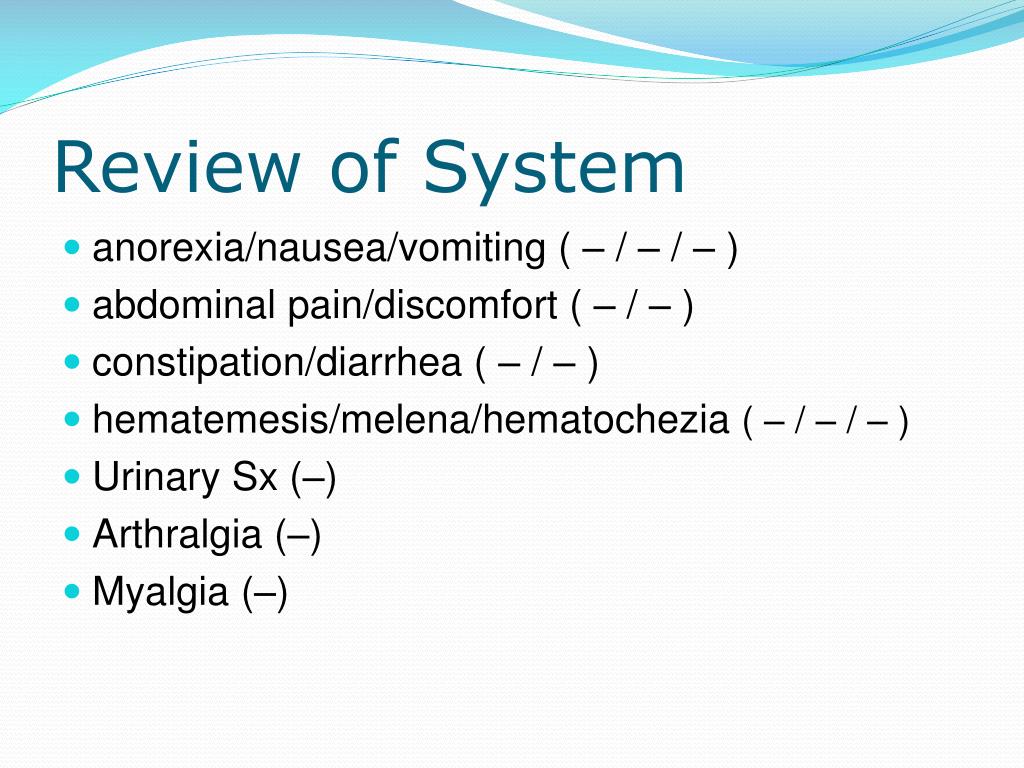 Review of System

- anorexia/nausea/vomiting ( – / – / – )
- abdominal pain/discomfort ( – / – )
- constipation/diarrhea ( – / – )
- hematemesis/melena/hematochezia ( – / – / – )
- Urinary Sx (–)
- Arthralgia (–)
- Myalgia (–)